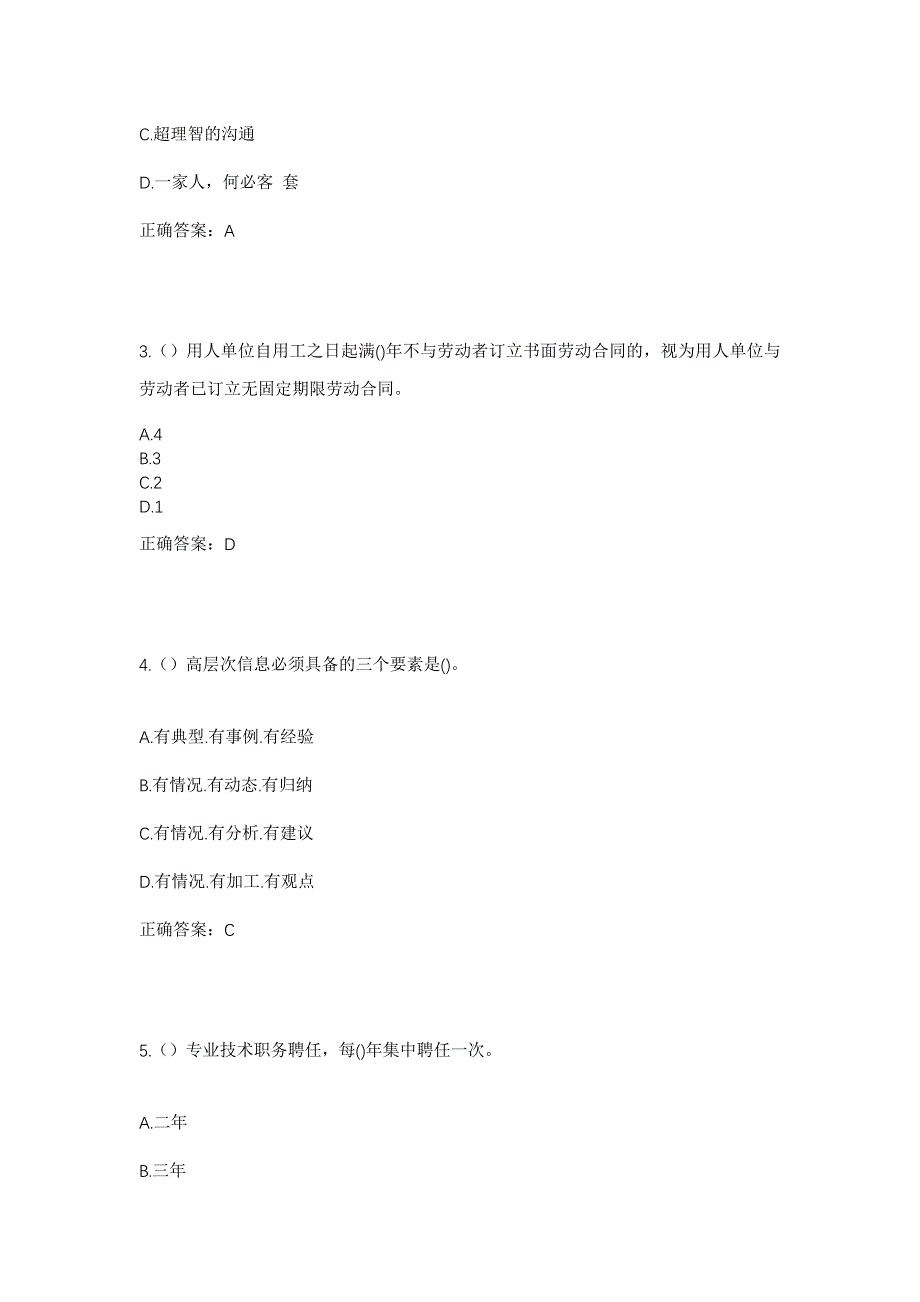 C.超理智的沟通

D.一家人，何必客 套

正确答案：A

3.（）用人单位自用工之日起满()年不与劳动者订立书面劳动合同的，视为用人单位与劳动者已订立无固定期限劳动合同。

A.4
B.3
C.2
D.1

正确答案：D

4.（）高层次信息必须具备的三个要素是()。

A.有典型.有事例.有经验

B.有情况.有动态.有归纳

C.有情况.有分析.有建议

D.有情况.有加工.有观点

正确答案：C

5.（）专业技术职务聘任，每()年集中聘任一次。

A.二年

B.三年